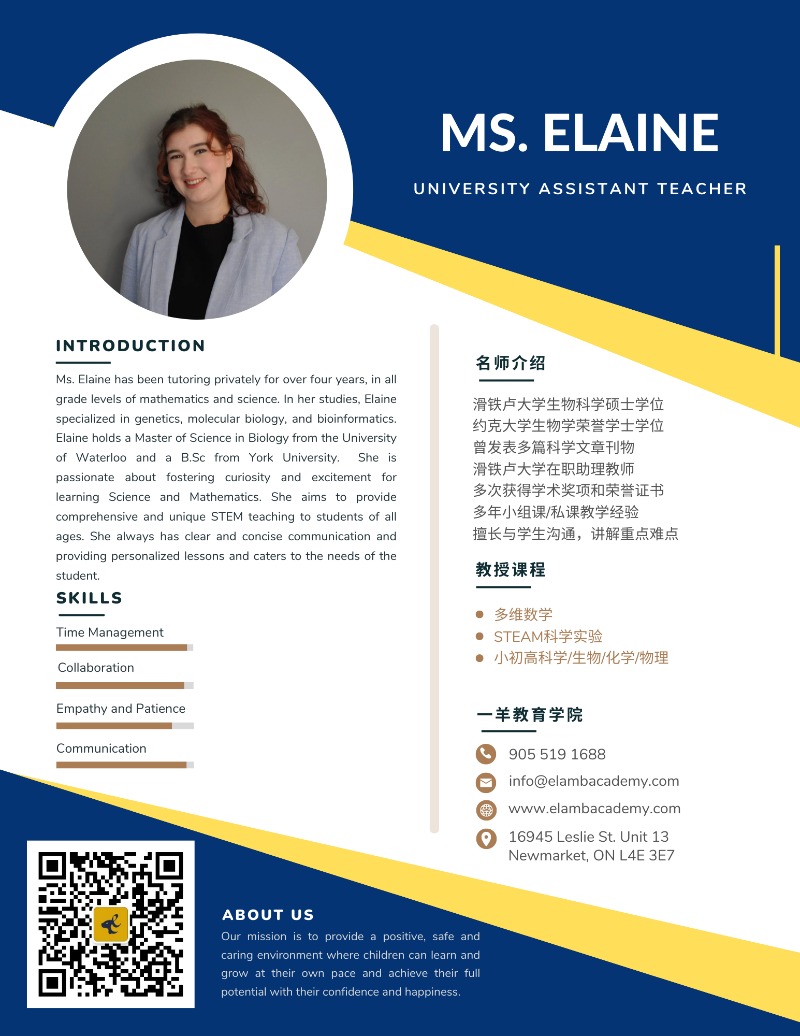 MS. ELAINE

UNIVERSITY ASSISTANT TEACHER

INTRODUCTION

Ms. Elaine has been tutoring privately for over four years, in all grade levels of mathematics and science. In her studies, Elaine specialized in genetics, molecular biology, and bioinformatics. Elaine holds a Master of Science in Biology from the University of Waterloo and a B.Sc from York University. She is passionate about fostering curiosity and excitement for learning Science and Mathematics. She aims to provide comprehensive and unique STEM teaching to students of all ages. She always has clear and concise communication and providing personalized lessons and caters to the needs of the student.

SKILLS

Time Management

Collaboration

Empathy and Patience

Communication

名师介绍

滑铁卢大学生物科学硕士学位
约克大学生物学荣誉学士学位
曾发表多篇科学文章刊物
滑铁卢大学在职助理教师
多次获得学术奖项和荣誉证书
多年小组课/私课教学经验
擅长与学生沟通，讲解重点难点

教授课程

多维数学
STEAM科学实验
小初高科学/生物/化学/物理

一羊教育学院

905 519 1688
info@elambacademy.com
www.elambacademy.com
16945 Leslie St. Unit 13
Newmarket, ON L4E 3E7

ABOUT US

Our mission is to provide a positive, safe and caring environment where children can learn and grow at their own pace and achieve their full potential with their confidence and happiness.